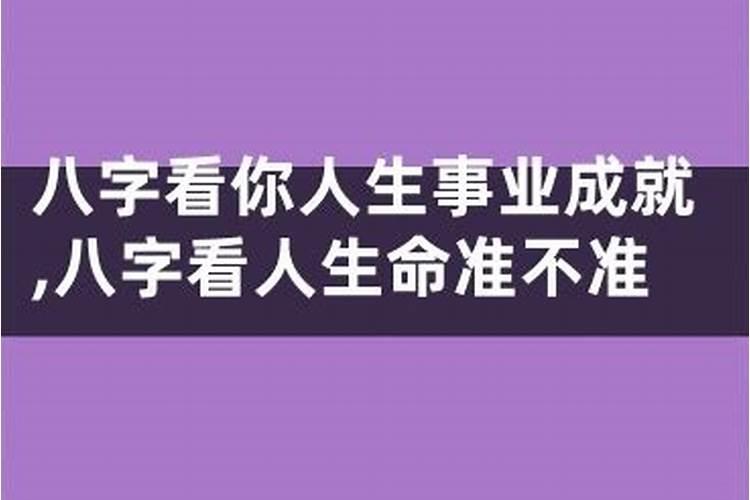 八字看你人生事业成就,八字看人生命准不准